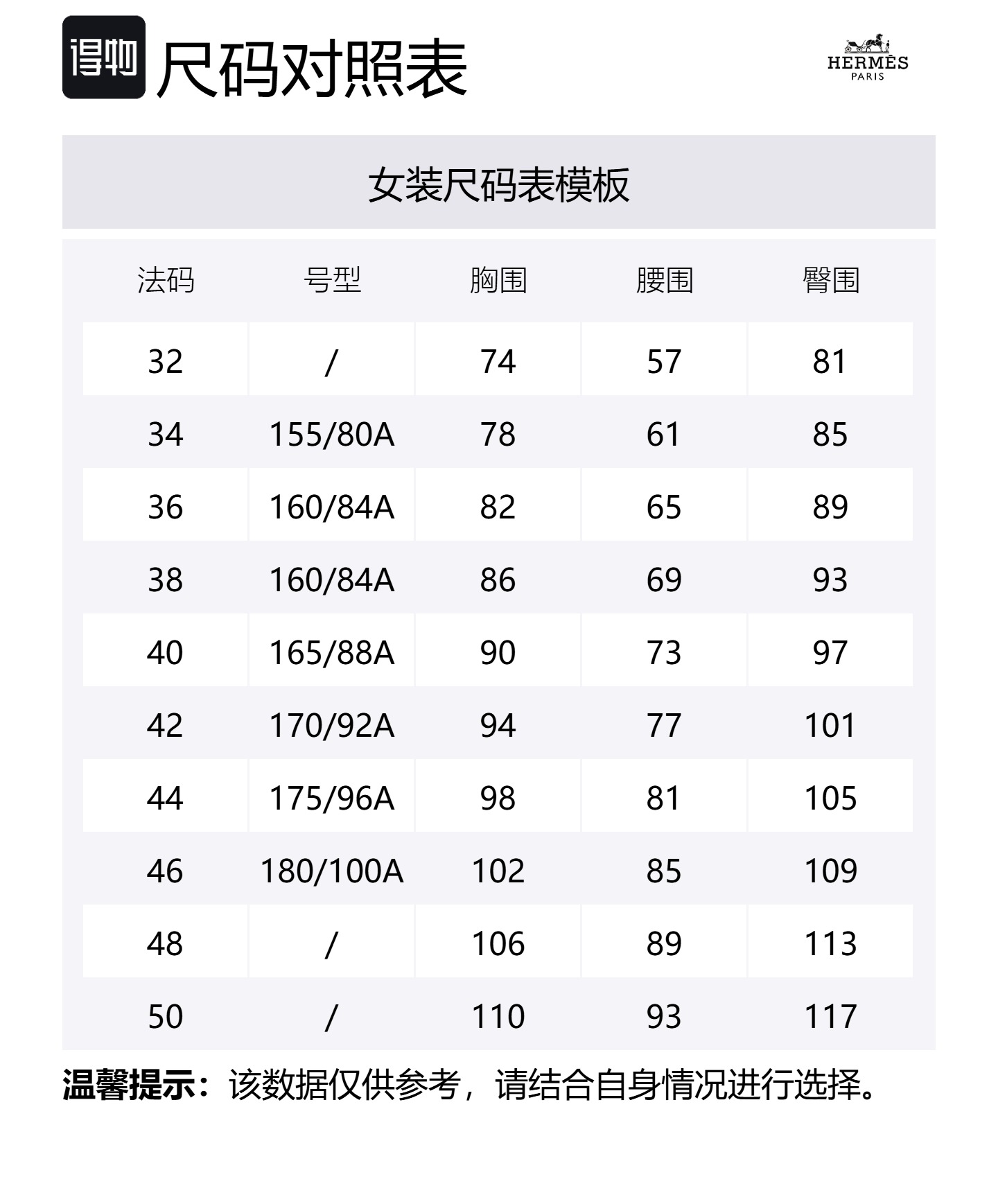 得物 尺码对照表

HERMÈS
PARIS

女装尺码表模板

| 法码 | 号型 | 胸围 | 腰围 | 臀围 |
|---|---|---|---|---|
| 32 | / | 74 | 57 | 81 |
| 34 | 155/80A | 78 | 61 | 85 |
| 36 | 160/84A | 82 | 65 | 89 |
| 38 | 160/84A | 86 | 69 | 93 |
| 40 | 165/88A | 90 | 73 | 97 |
| 42 | 170/92A | 94 | 77 | 101 |
| 44 | 175/96A | 98 | 81 | 105 |
| 46 | 180/100A | 102 | 85 | 109 |
| 48 | / | 106 | 89 | 113 |
| 50 | / | 110 | 93 | 117 |

温馨提示：该数据仅供参考，请结合自身情况进行选择。